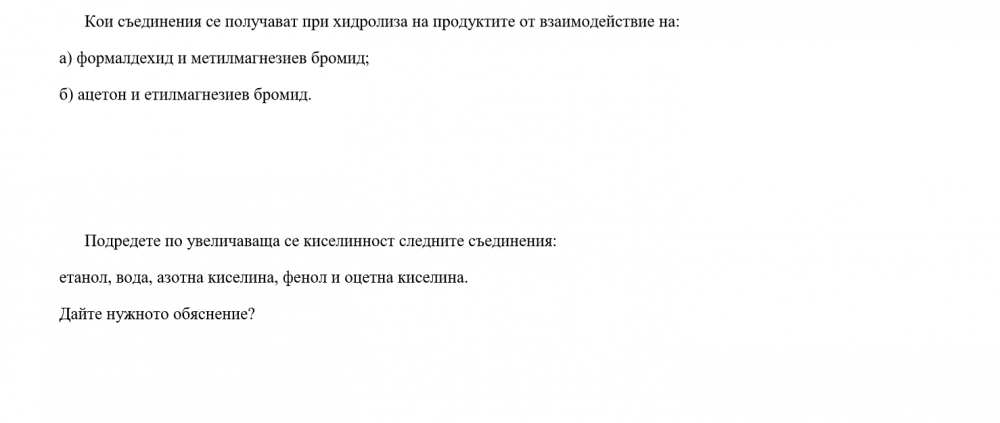 Кои съединения се получават при хидролиза на продуктите от взаимодействие на:

а) формалдехид и метилмагнезиев бромид;

б) ацетон и етилмагнезиев бромид.

Подредете по увеличаваща се киселинност следните съединения:

етанол, вода, азотна киселина, фенол и оцетна киселина.

Дайте нужното обяснение?